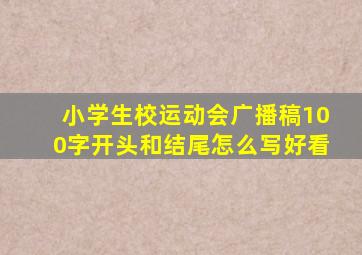 小学生校运动会广播稿100字开头和结尾怎么写好看